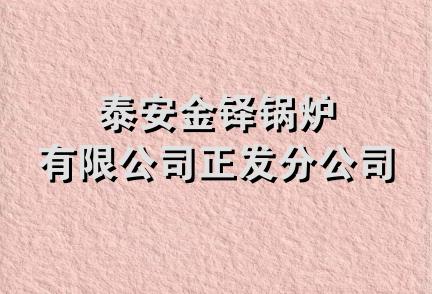 泰安金铎锅炉
有限公司正发分公司